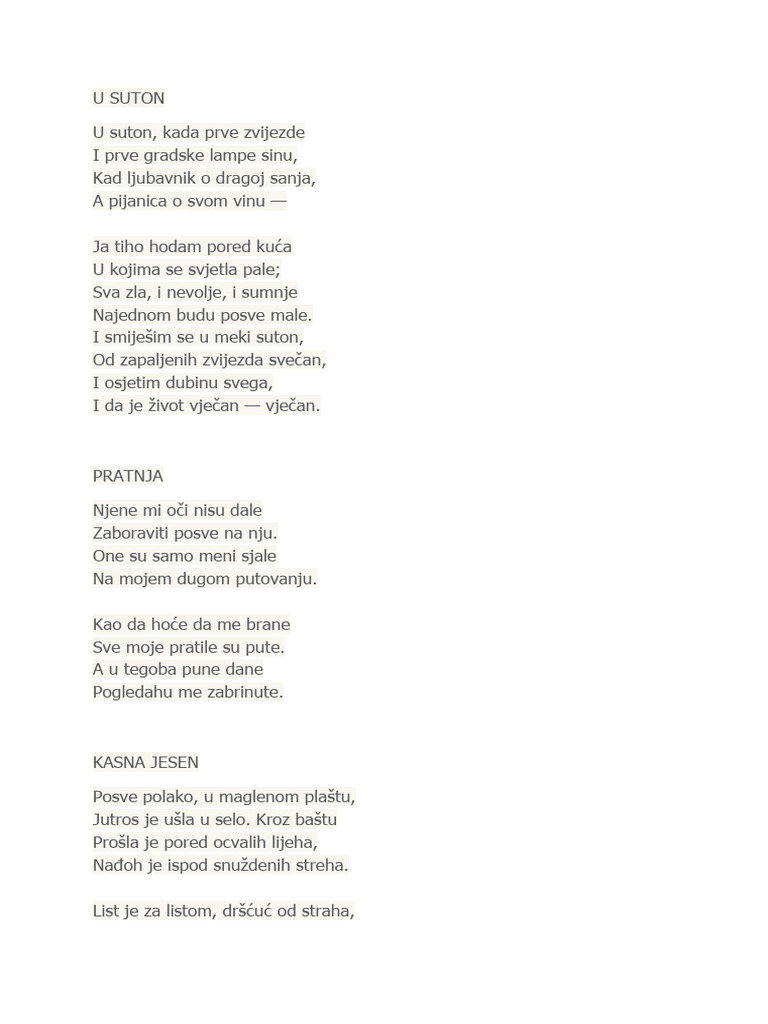 U SUTON

U suton, kada prve zvijezde
I prve gradske lampe sinu,
Kad ljubavnik o dragoj sanja,
A pijanica o svom vinu —

Ja tiho hodam pored kuća
U kojima se svjetla pale;
Sva zla, i nevolje, i sumnje
Najednom budu posve male.
I smiješim se u meki suton,
Od zapaljenih zvijezda svečan,
I osjetim dubinu svega,
I da je život vječan — vječan.

PRATNJA

Njene mi oči nisu dale
Zaboraviti posve na nju.
One su samo meni sjale
Na mojem dugom putovanju.

Kao da hoće da me brane
Sve moje pratile su pute.
A u tegoba pune dane
Pogledahu me zabrinute.

KASNA JESEN

Posve polako, u maglenom plaštu,
Jutros je ušla u selo. Kroz baštu
Prošla je pored ocvalih lijeha,
Nađoh je ispod snuždenih streha.

List je za listom, dršćuć od straha,